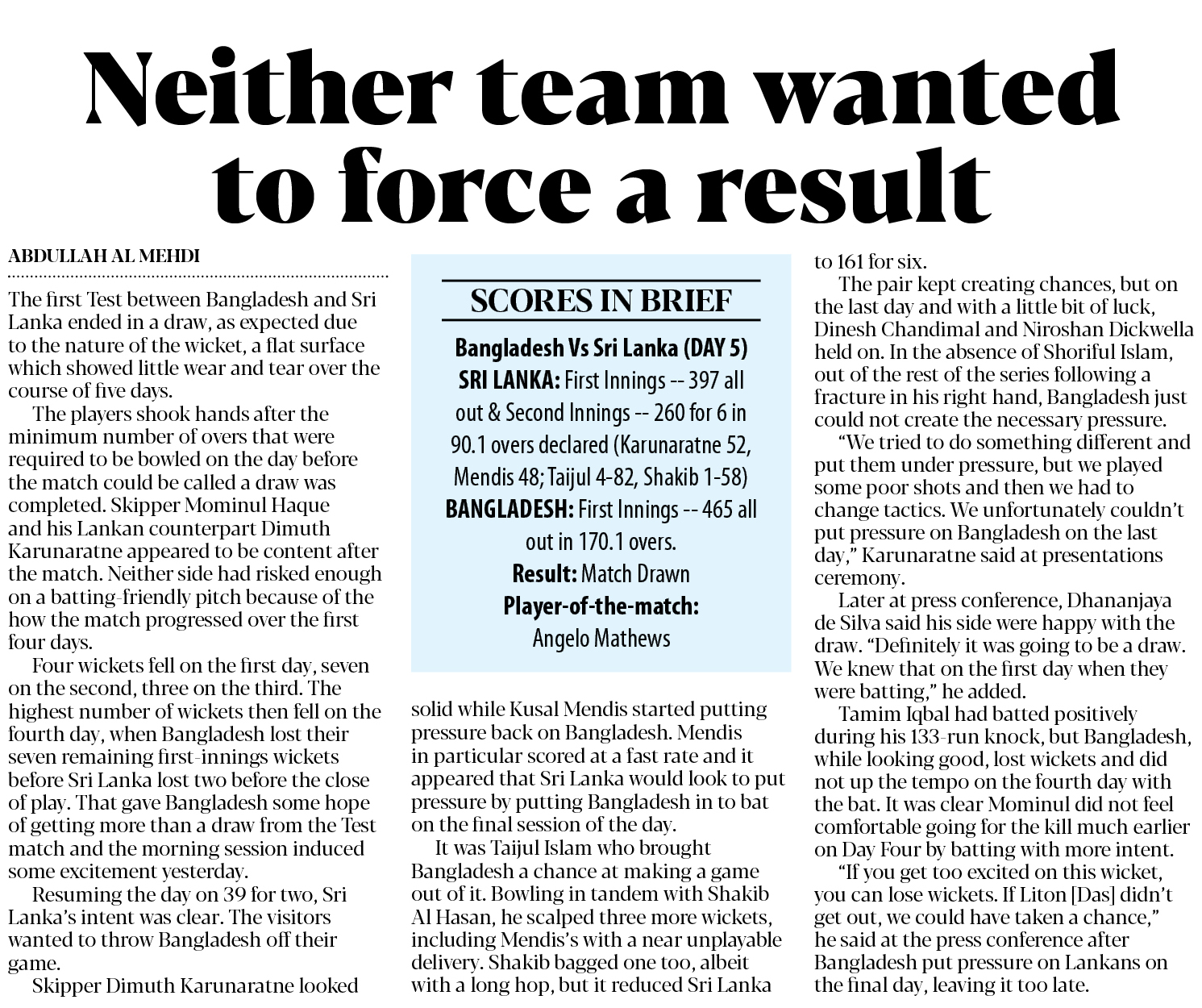 Neither team wanted to force a result

ABDULLAH AL MEHDI

The first Test between Bangladesh and Sri Lanka ended in a draw, as expected due to the nature of the wicket, a flat surface which showed little wear and tear over the course of five days.

The players shook hands after the minimum number of overs that were required to be bowled on the day before the match could be called a draw was completed. Skipper Mominul Haque and his Lankan counterpart Dimuth Karunaratne appeared to be content after the match. Neither side had risked enough on a batting-friendly pitch because of the how the match progressed over the first four days.

Four wickets fell on the first day, seven on the second, three on the third. The highest number of wickets then fell on the fourth day, when Bangladesh lost their seven remaining first-innings wickets before Sri Lanka lost two before the close of play. That gave Bangladesh some hope of getting more than a draw from the Test match and the morning session induced some excitement yesterday.

Resuming the day on 39 for two, Sri Lanka's intent was clear. The visitors wanted to throw Bangladesh off their game.

Skipper Dimuth Karunaratne looked solid while Kusal Mendis started putting pressure back on Bangladesh. Mendis in particular scored at a fast rate and it appeared that Sri Lanka would look to put pressure by putting Bangladesh in to bat on the final session of the day.

It was Taijul Islam who brought Bangladesh a chance at making a game out of it. Bowling in tandem with Shakib Al Hasan, he scalped three more wickets, including Mendis's with a near unplayable delivery. Shakib bagged one too, albeit with a long hop, but it reduced Sri Lanka to 161 for six.

The pair kept creating chances, but on the last day and with a little bit of luck, Dinesh Chandimal and Niroshan Dickwella held on. In the absence of Shoriful Islam, out of the rest of the series following a fracture in his right hand, Bangladesh just could not create the necessary pressure.

"We tried to do something different and put them under pressure, but we played some poor shots and then we had to change tactics. We unfortunately couldn't put pressure on Bangladesh on the last day," Karunaratne said at presentations ceremony.

Later at press conference, Dhananjaya de Silva said his side were happy with the draw. "Definitely it was going to be a draw. We knew that on the first day when they were batting," he added.

Tamim Iqbal had batted positively during his 133-run knock, but Bangladesh, while looking good, lost wickets and did not up the tempo on the fourth day with the bat. It was clear Mominul did not feel comfortable going for the kill much earlier on Day Four by batting with more intent.

"If you get too excited on this wicket, you can lose wickets. If Liton [Das] didn't get out, we could have taken a chance," he said at the press conference after Bangladesh put pressure on Lankans on the final day, leaving it too late.

SCORES IN BRIEF
Bangladesh Vs Sri Lanka (DAY 5)
SRI LANKA: First Innings -- 397 all out & Second Innings -- 260 for 6 in 90.1 overs declared (Karunaratne 52, Mendis 48; Taijul 4-82, Shakib 1-58)
BANGLADESH: First Innings -- 465 all out in 170.1 overs.
Result: Match Drawn
Player-of-the-match: Angelo Mathews